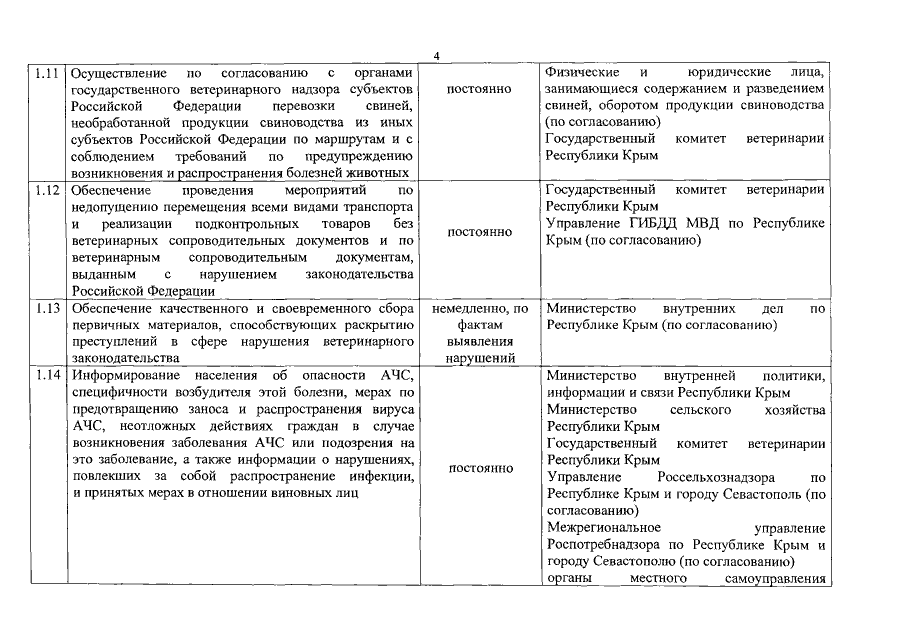 4

| | | | |
|---|---|---|---|
| 1.11 | Осуществление по согласованию с органами государственного ветеринарного надзора субъектов Российской Федерации перевозки свиней, необработанной продукции свиноводства из иных субъектов Российской Федерации по маршрутам и с соблюдением требований по предупреждению возникновения и распространения болезней животных | постоянно | Физические и юридические лица, занимающиеся содержанием и разведением свиней, оборотом продукции свиноводства (по согласованию) Государственный комитет ветеринарии Республики Крым |
| 1.12 | Обеспечение проведения мероприятий по недопущению перемещения всеми видами транспорта и реализации подконтрольных товаров без ветеринарных сопроводительных документов и по ветеринарным сопроводительным документам, выданным с нарушением законодательства Российской Федерации | постоянно | Государственный комитет ветеринарии Республики Крым Управление ГИБДД МВД по Республике Крым (по согласованию) |
| 1.13 | Обеспечение качественного и своевременного сбора первичных материалов, способствующих раскрытию преступлений в сфере нарушения ветеринарного законодательства | немедленно, по фактам выявления нарушений | Министерство внутренних дел по Республике Крым (по согласованию) |
| 1.14 | Информирование населения об опасности АЧС, специфичности возбудителя этой болезни, мерах по предотвращению заноса и распространения вируса АЧС, неотложных действиях граждан в случае возникновения заболевания АЧС или подозрения на это заболевание, а также информации о нарушениях, повлекших за собой распространение инфекции, и принятых мерах в отношении виновных лиц | постоянно | Министерство внутренней политики, информации и связи Республики Крым Министерство сельского хозяйства Республики Крым Государственный комитет ветеринарии Республики Крым Управление Россельхознадзора по Республике Крым и городу Севастополь (по согласованию) Межрегиональное управление Роспотребнадзора по Республике Крым и городу Севастополю (по согласованию) органы местного самоуправления |